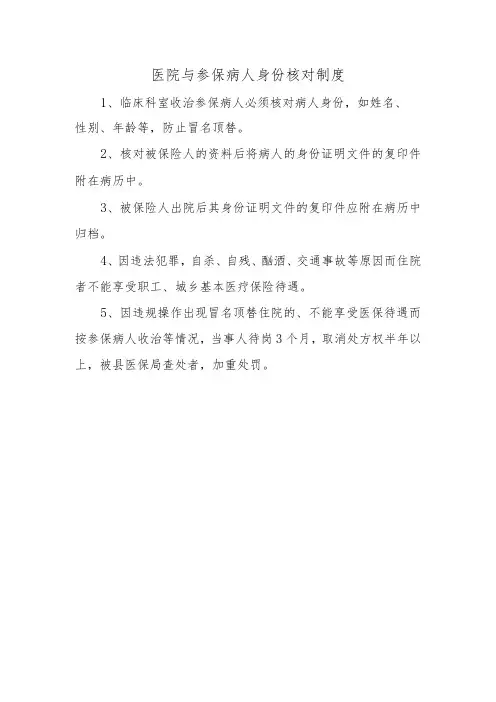 医院与参保病人身份核对制度

1、临床科室收治参保病人必须核对病人身份，如姓名、性别、年龄等，防止冒名顶替。

2、核对被保险人的资料后将病人的身份证明文件的复印件附在病历中。

3、被保险人出院后其身份证明文件的复印件应附在病历中归档。

4、因违法犯罪，自杀、自残、酗酒、交通事故等原因而住院者不能享受职工、城乡基本医疗保险待遇。

5、因违规操作出现冒名顶替住院的、不能享受医保待遇而按参保病人收治等情况，当事人待岗3个月，取消处方权半年以上，被县医保局查处者，加重处罚。